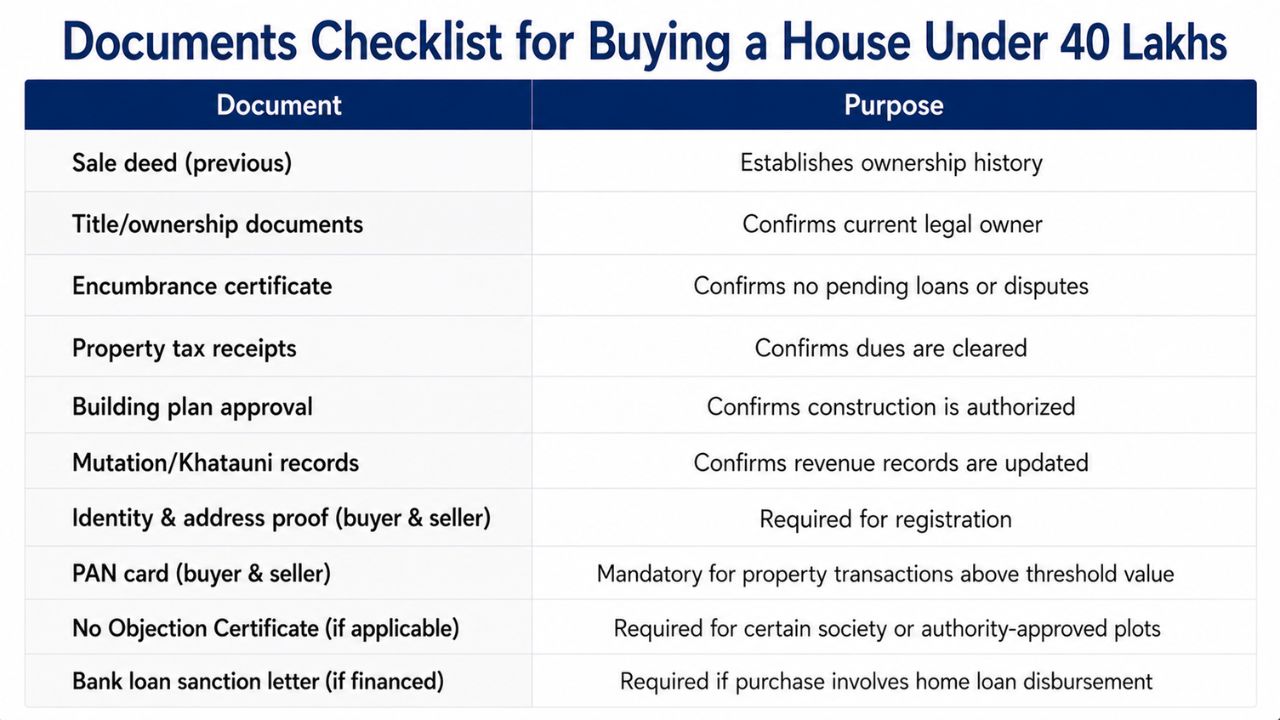 Documents Checklist for Buying a House Under 40 Lakhs

| Document | Purpose |
|---|---|
| Sale deed (previous) | Establishes ownership history |
| Title/ownership documents | Confirms current legal owner |
| Encumbrance certificate | Confirms no pending loans or disputes |
| Property tax receipts | Confirms dues are cleared |
| Building plan approval | Confirms construction is authorized |
| Mutation/Khatauni records | Confirms revenue records are updated |
| Identity & address proof (buyer & seller) | Required for registration |
| PAN card (buyer & seller) | Mandatory for property transactions above threshold value |
| No Objection Certificate (if applicable) | Required for certain society or authority-approved plots |
| Bank loan sanction letter (if financed) | Required if purchase involves home loan disbursement |